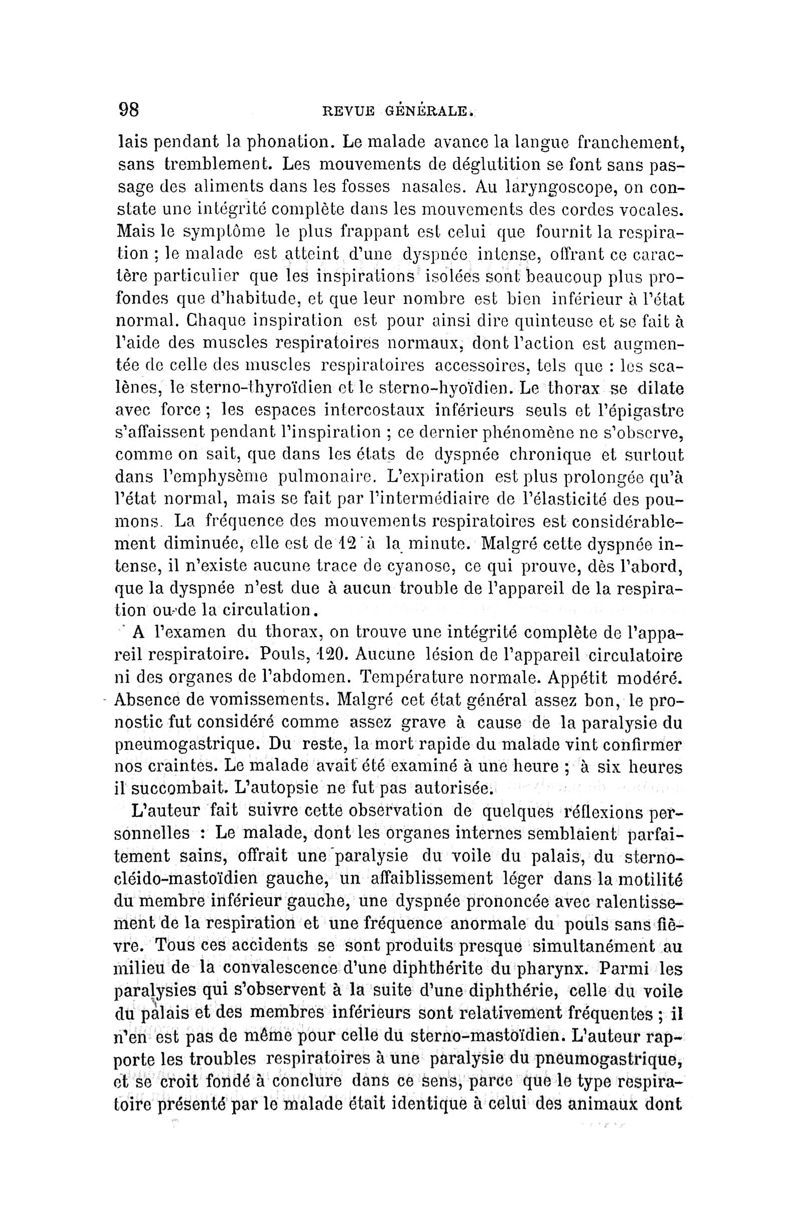 98 REVUE GÉNÉRALE.

lais pendant la phonation. Le malade avance la langue franchement, sans tremblement. Les mouvements de déglutition se font sans passage des aliments dans les fosses nasales. Au laryngoscope, on constate une intégrité complète dans les mouvements des cordes vocales. Mais le symptôme le plus frappant est celui que fournit la respiration ; le malade est atteint d'une dyspnée intense, offrant ce caractère particulier que les inspirations isolées sont beaucoup plus profondes que d'habitude, et que leur nombre est bien inférieur à l'état normal. Chaque inspiration est pour ainsi dire quinteuse et se fait à l'aide des muscles respiratoires normaux, dont l'action est augmentée de celle des muscles respiratoires accessoires, tels que : les scalènes, le sterno-thyroïdien et le sterno-hyoïdien. Le thorax se dilate avec force ; les espaces intercostaux inférieurs seuls et l'épigastre s'affaissent pendant l'inspiration ; ce dernier phénomène ne s'observe, comme on sait, que dans les états de dyspnée chronique et surtout dans l'emphysème pulmonaire. L'expiration est plus prolongée qu'à l'état normal, mais se fait par l'intermédiaire de l'élasticité des poumons. La fréquence des mouvements respiratoires est considérablement diminuée, elle est de 12 à la minute. Malgré cette dyspnée intense, il n'existe aucune trace de cyanose, ce qui prouve, dès l'abord, que la dyspnée n'est due à aucun trouble de l'appareil de la respiration ou de la circulation.

A l'examen du thorax, on trouve une intégrité complète de l'appareil respiratoire. Pouls, 120. Aucune lésion de l'appareil circulatoire ni des organes de l'abdomen. Température normale. Appétit modéré. Absence de vomissements. Malgré cet état général assez bon, le pronostic fut considéré comme assez grave à cause de la paralysie du pneumogastrique. Du reste, la mort rapide du malade vint confirmer nos craintes. Le malade avait été examiné à une heure ; à six heures il succombait. L'autopsie ne fut pas autorisée.

L'auteur fait suivre cette observation de quelques réflexions personnelles : Le malade, dont les organes internes semblaient parfaitement sains, offrait une paralysie du voile du palais, du sterno-cléido-mastoïdien gauche, un affaiblissement léger dans la motilité du membre inférieur gauche, une dyspnée prononcée avec ralentissement de la respiration et une fréquence anormale du pouls sans fièvre. Tous ces accidents se sont produits presque simultanément au milieu de la convalescence d'une diphthérite du pharynx. Parmi les paralysies qui s'observent à la suite d'une diphthérie, celle du voile du palais et des membres inférieurs sont relativement fréquentes ; il n'en est pas de même pour celle du sterno-mastoïdien. L'auteur rapporte les troubles respiratoires à une paralysie du pneumogastrique, et se croit fondé à conclure dans ce sens, parce que le type respiratoire présenté par le malade était identique à celui des animaux dont